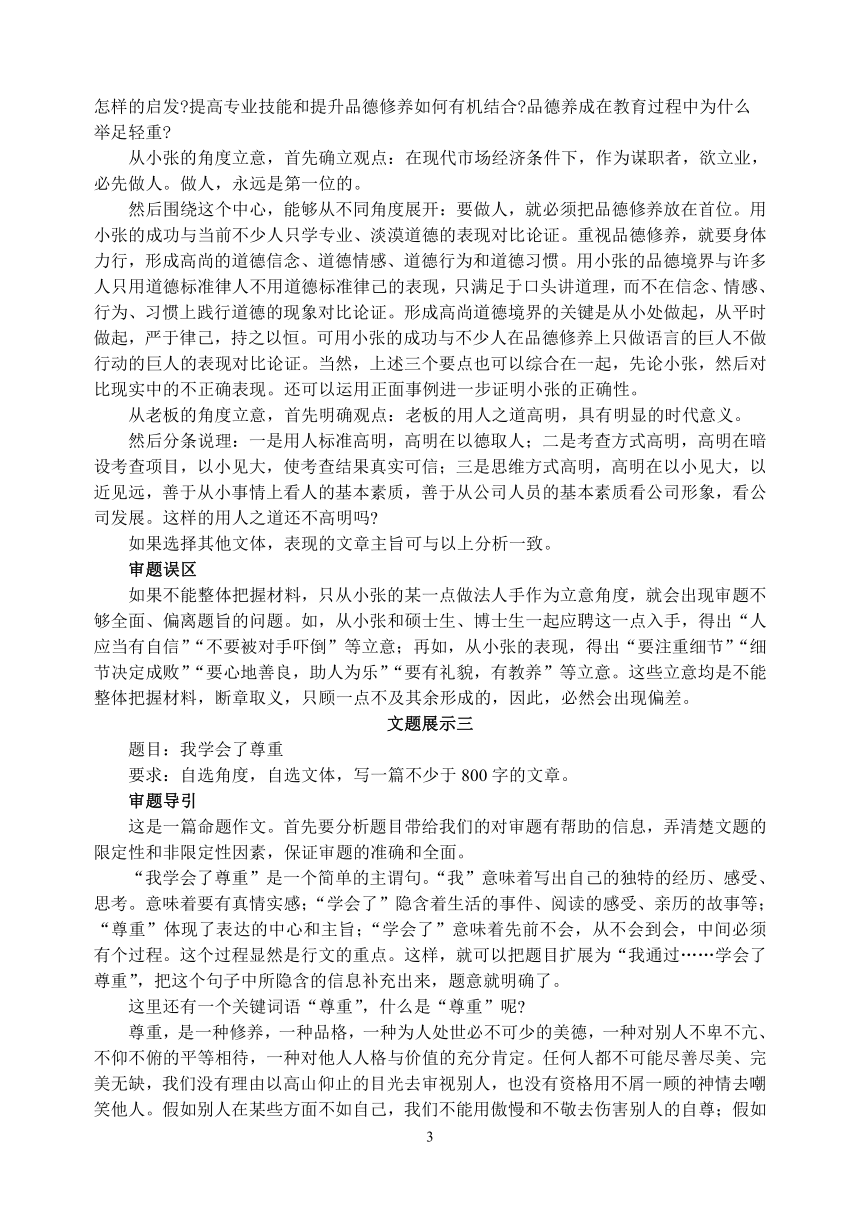 怎样的启发?提高专业技能和提升品德修养如何有机结合?品德养成在教育过程中为什么举足轻重?

从小张的角度立意，首先确立观点：在现代市场经济条件下，作为谋职者，欲立业，必先做人。做人，永远是第一位的。

然后围绕这个中心，能够从不同角度展开：要做人，就必须把品德修养放在首位。用小张的成功与当前不少人只学专业、淡漠道德的表现对比论证。重视品德修养，就要身体力行，形成高尚的道德信念、道德情感、道德行为和道德习惯。用小张的品德境界与许多人只用道德标准律人不用道德标准律己的表现，只满足于口头讲道理，而不在信念、情感、行为、习惯上践行道德的现象对比论证。形成高尚道德境界的关键是从小处做起，从平时做起，严于律己，持之以恒。可用小张的成功与不少人在品德修养上只做语言的巨人不做行动的巨人的表现对比论证。当然，上述三个要点也可以综合在一起，先论小张，然后对比现实中的不正确表现。还可以运用正面事例进一步证明小张的正确性。

从老板的角度立意，首先明确观点：老板的用人之道高明，具有明显的时代意义。

然后分条说理：一是用人标准高明，高明在以德取人；二是考查方式高明，高明在暗设考查项目，以小见大，使考查结果真实可信；三是思维方式高明，高明在以小见大，以近见远，善于从小事情上看人的基本素质，善于从公司人员的基本素质看公司形象，看公司发展。这样的用人之道还不高明吗?

如果选择其他文体，表现的文章主旨可与以上分析一致。

审题误区

如果不能整体把握材料，只从小张的某一点做法人手作为立意角度，就会出现审题不够全面、偏离题旨的问题。如，从小张和硕士生、博士生一起应聘这一点入手，得出“人应当有自信”“不要被对手吓倒”等立意；再如，从小张的表现，得出“要注重细节”“细节决定成败”“要心地善良，助人为乐”“要有礼貌，有教养”等立意。这些立意均是不能整体把握材料，断章取义，只顾一点不及其余形成的，因此，必然会出现偏差。

文题展示三

题目：我学会了尊重

要求：自选角度，自选文体，写一篇不少于 800 字的文章。

审题导引

这是一篇命题作文。首先要分析题目带给我们的对审题有帮助的信息，弄清楚文题的限定性和非限定性因素，保证审题的准确和全面。

“我学会了尊重”是一个简单的主谓句。“我”意味着写出自己的独特的经历、感受、思考。意味着要有真情实感；“学会了”隐含着生活的事件、阅读的感受、亲历的故事等；“尊重”体现了表达的中心和主旨；“学会了”意味着先前不会，从不会到会，中间必须有个过程。这个过程显然是行文的重点。这样，就可以把题目扩展为“我通过……学会了尊重”，把这个句子中所隐含的信息补充出来，题意就明确了。

这里还有一个关键词语“尊重”，什么是“尊重”呢?

尊重，是一种修养，一种品格，一种为人处世必不可少的美德，一种对别人不卑不亢、不仰不俯的平等相待，一种对他人人格与价值的充分肯定。任何人都不可能尽善尽美、完美无缺，我们没有理由以高山仰止的目光去审视别人，也没有资格用不屑一顾的神情去嘲笑他人。假如别人在某些方面不如自己，我们不能用傲慢和不敬去伤害别人的自尊；假如

3